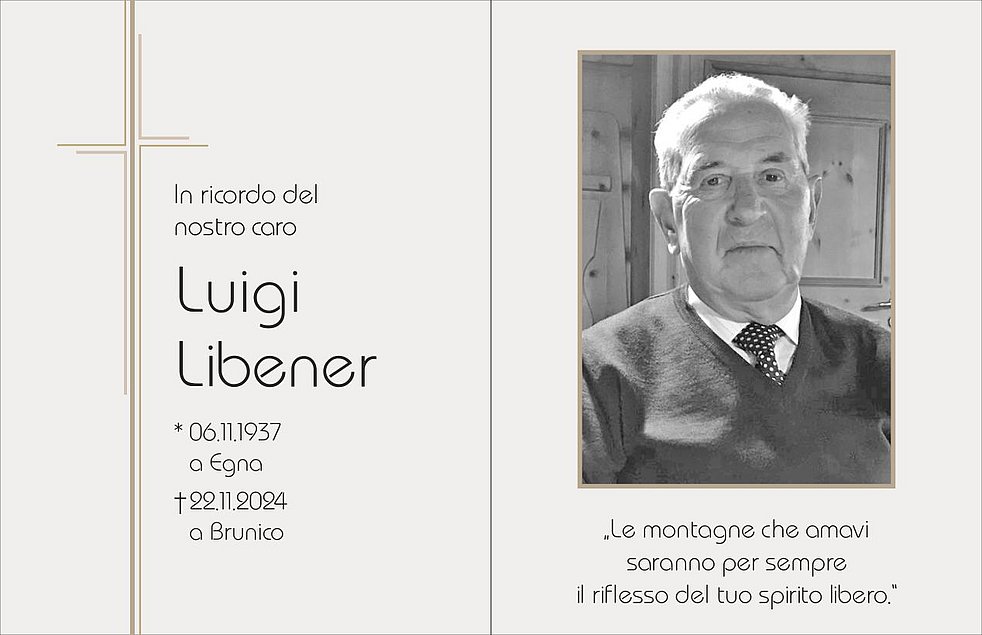 In ricordo del
nostro caro

Luigi
Libener

* 06.11.1937
a Egna
† 22.11.2024
a Brunico

„Le montagne che amavi
saranno per sempre
il riflesso del tuo spirito libero.“